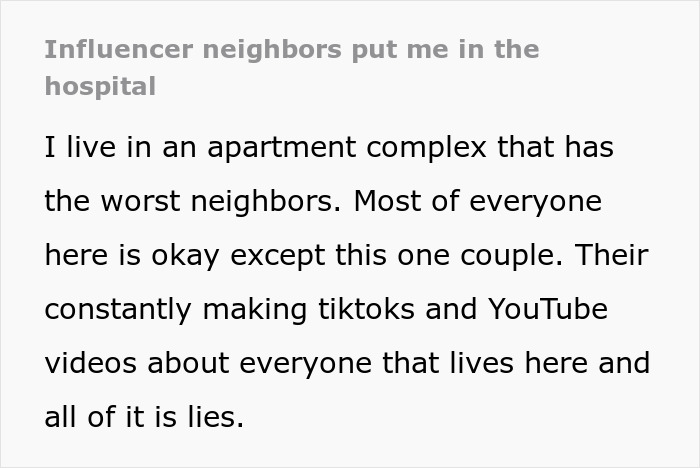 Influencer neighbors put me in the hospital

I live in an apartment complex that has the worst neighbors. Most of everyone here is okay except this one couple. Their constantly making tiktoks and YouTube videos about everyone that lives here and all of it is lies.